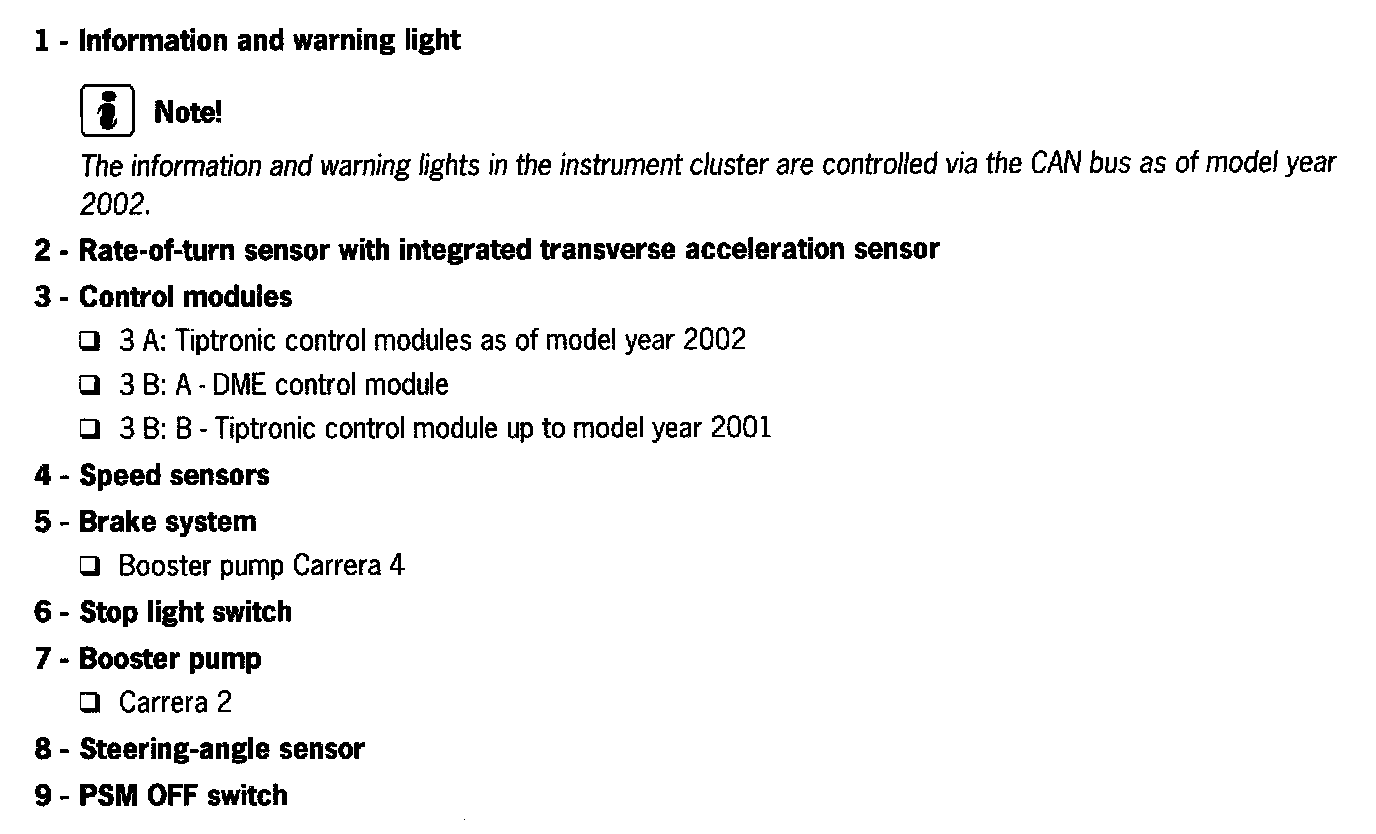 1 - Information and warning light

Note!

The information and warning lights in the instrument cluster are controlled via the CAN bus as of model year 2002.

2 - Rate-of-turn sensor with integrated transverse acceleration sensor

3 - Control modules

❑ 3 A: Tiptronic control modules as of model year 2002

❑ 3 B: A - DME control module

❑ 3 B: B - Tiptronic control module up to model year 2001

4 - Speed sensors

5 - Brake system

❑ Booster pump Carrera 4

6 - Stop light switch

7 - Booster pump

❑ Carrera 2

8 - Steering-angle sensor

9 - PSM OFF switch